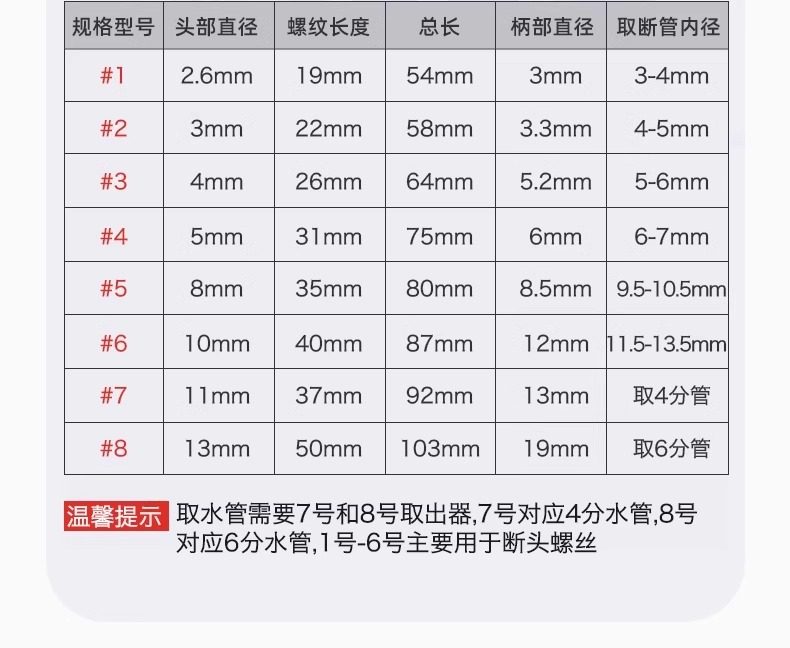 | 规格型号 | 头部直径 | 螺纹长度 | 总长 | 柄部直径 | 取断管内径 |
|---|---|---|---|---|---|
| #1 | 2.6mm | 19mm | 54mm | 3mm | 3-4mm |
| #2 | 3mm | 22mm | 58mm | 3.3mm | 4-5mm |
| #3 | 4mm | 26mm | 64mm | 5.2mm | 5-6mm |
| #4 | 5mm | 31mm | 75mm | 6mm | 6-7mm |
| #5 | 8mm | 35mm | 80mm | 8.5mm | 9.5-10.5mm |
| #6 | 10mm | 40mm | 87mm | 12mm | 11.5-13.5mm |
| #7 | 11mm | 37mm | 92mm | 13mm | 取4分管 |
| #8 | 13mm | 50mm | 103mm | 19mm | 取6分管 |

温馨提示 取水管需要7号和8号取出器,7号对应4分水管,8号对应6分水管,1号-6号主要用于断头螺丝